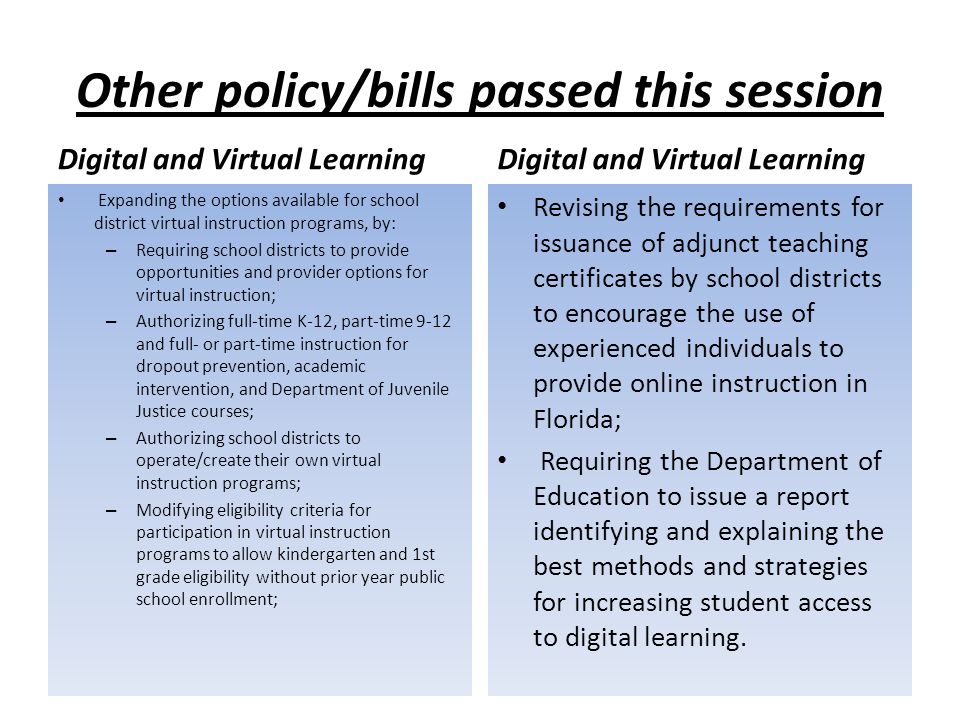 Other policy/bills passed this session

Digital and Virtual Learning

• Expanding the options available for school district virtual instruction programs, by:
– Requiring school districts to provide opportunities and provider options for virtual instruction;
– Authorizing full-time K-12, part-time 9-12 and full- or part-time instruction for dropout prevention, academic intervention, and Department of Juvenile Justice courses;
– Authorizing school districts to operate/create their own virtual instruction programs;
– Modifying eligibility criteria for participation in virtual instruction programs to allow kindergarten and 1st grade eligibility without prior year public school enrollment;

Digital and Virtual Learning

• Revising the requirements for issuance of adjunct teaching certificates by school districts to encourage the use of experienced individuals to provide online instruction in Florida;
• Requiring the Department of Education to issue a report identifying and explaining the best methods and strategies for increasing student access to digital learning.